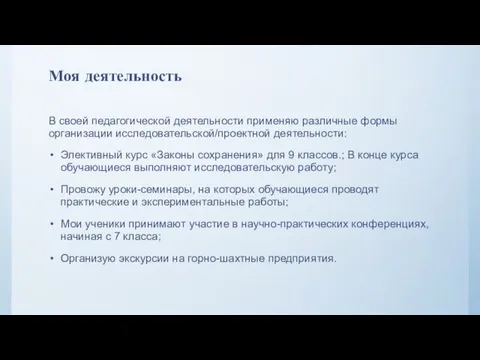 Моя деятельность

В своей педагогической деятельности применяю различные формы организации исследовательской/проектной деятельности:

• Элективный курс «Законы сохранения» для 9 классов.; В конце курса обучающиеся выполняют исследовательскую работу;

• Провожу уроки-семинары, на которых обучающиеся проводят практические и экспериментальные работы;

• Мои ученики принимают участие в научно-практических конференциях, начиная с 7 класса;

• Организую экскурсии на горно-шахтные предприятия.